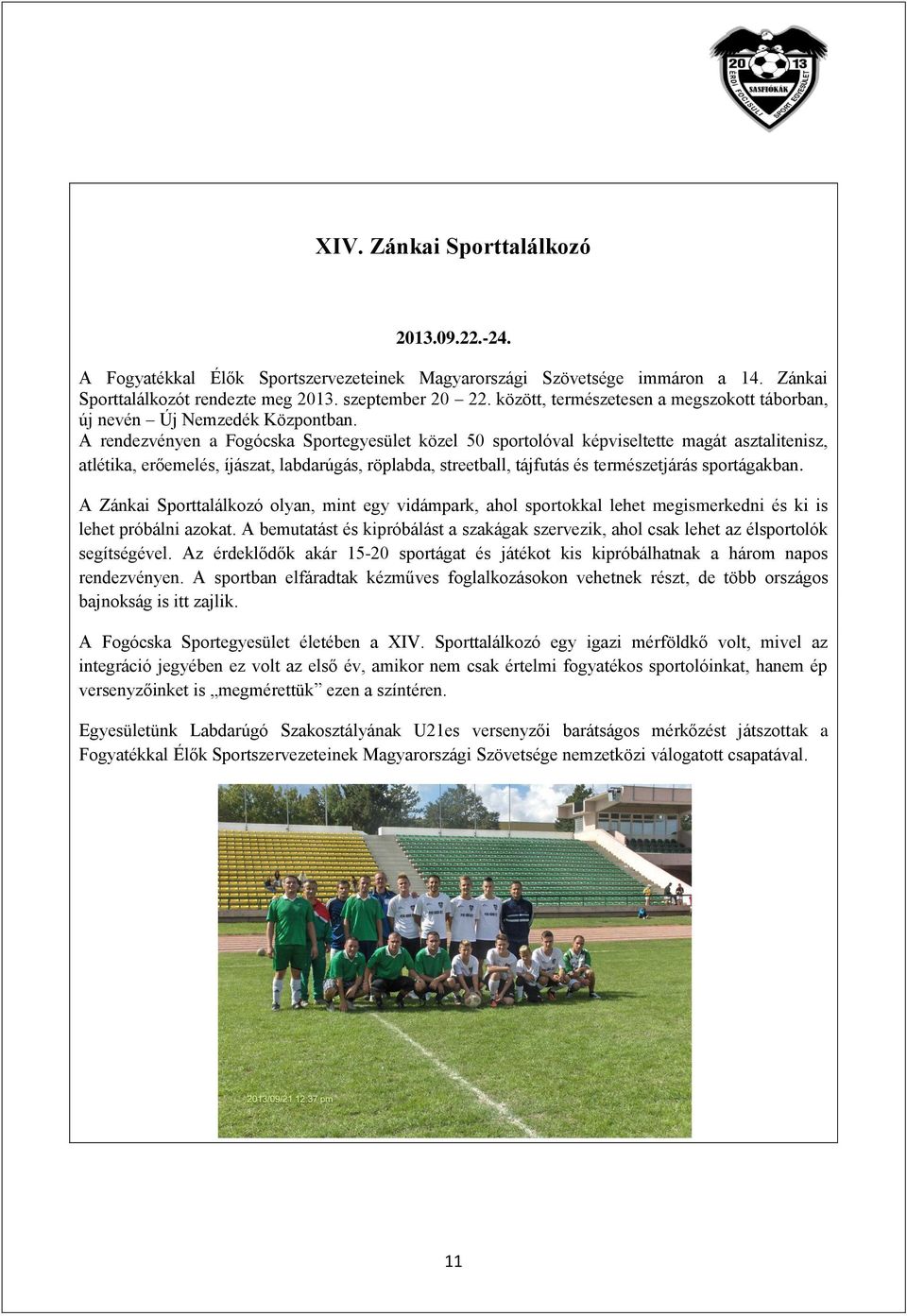 20 13
SASFIÓKÁK
ÉRDI FOCISULI SPORT EGYESÜLET

XIV. Zánkai Sporttalálkozó

2013.09.22.-24.

A Fogyatékkal Élők Sportszervezeteinek Magyarországi Szövetsége immáron a 14. Zánkai Sporttalálkozót rendezte meg 2013. szeptember 20 – 22. között, természetesen a megszokott táborban, új nevén – Új Nemzedék Központban.
A rendezvényen a Fogócska Sportegyesület közel 50 sportolóval képviseltette magát asztalitenisz, atlétika, erőemelés, íjászat, labdarúgás, röplabda, streetball, tájfutás és természetjárás sportágakban.

A Zánkai Sporttalálkozó olyan, mint egy vidámpark, ahol sportokkal lehet megismerkedni és ki is lehet próbálni azokat. A bemutatást és kipróbálást a szakágak szervezik, ahol csak lehet az élsportolók segítségével. Az érdeklődők akár 15-20 sportágat és játékot kis kipróbálhatnak a három napos rendezvényen. A sportban elfáradtak kézműves foglalkozásokon vehetnek részt, de több országos bajnokság is itt zajlik.

A Fogócska Sportegyesület életében a XIV. Sporttalálkozó egy igazi mérföldkő volt, mivel az integráció jegyében ez volt az első év, amikor nem csak értelmi fogyatékos sportolóinkat, hanem ép versenyzőinket is „megmérettük” ezen a színtéren.

Egyesületünk Labdarúgó Szakosztályának U21es versenyzői barátságos mérkőzést játszottak a Fogyatékkal Élők Sportszervezeteinek Magyarországi Szövetsége nemzetközi válogatott csapatával.

2013/09/21 12:37 pm

11